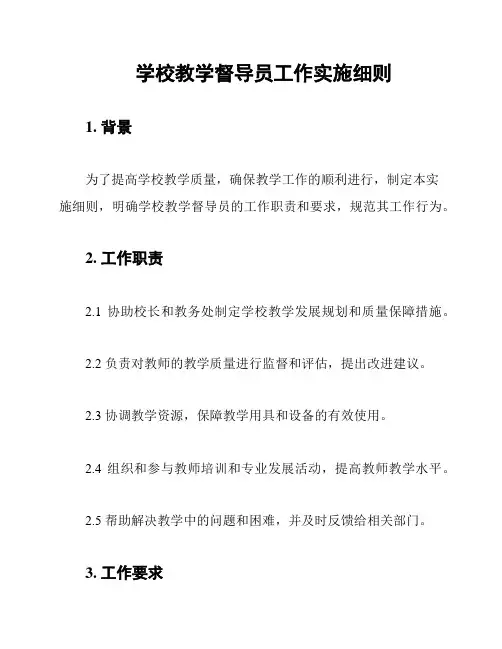 学校教学督导员工作实施细则

1. 背景

为了提高学校教学质量，确保教学工作的顺利进行，制定本实施细则，明确学校教学督导员的工作职责和要求，规范其工作行为。

2. 工作职责

2.1 协助校长和教务处制定学校教学发展规划和质量保障措施。

2.2 负责对教师的教学质量进行监督和评估，提出改进建议。

2.3 协调教学资源，保障教学用具和设备的有效使用。

2.4 组织和参与教师培训和专业发展活动，提高教师教学水平。

2.5 帮助解决教学中的问题和困难，并及时反馈给相关部门。

3. 工作要求